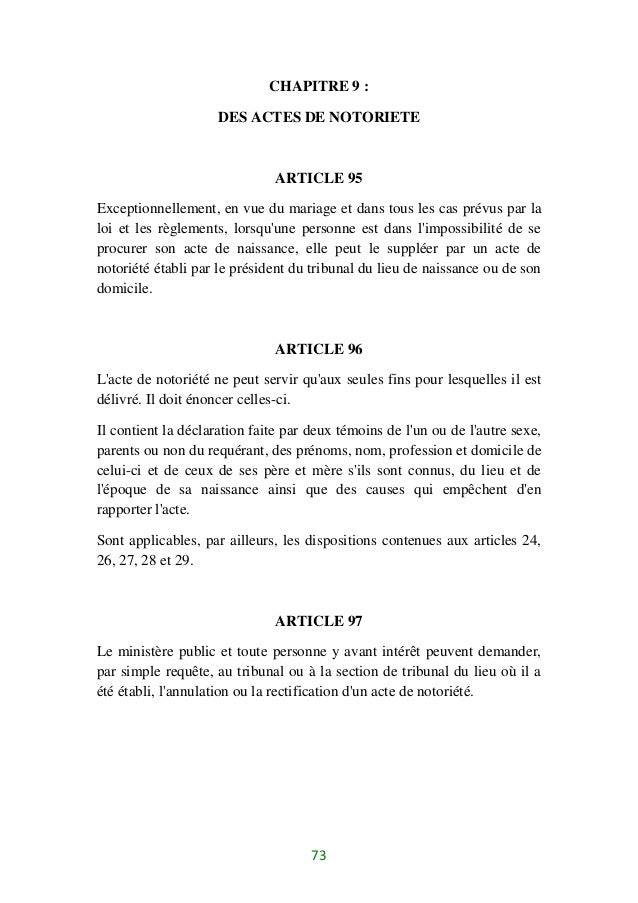 CHAPITRE 9 :
DES ACTES DE NOTORIETE

ARTICLE 95

Exceptionnellement, en vue du mariage et dans tous les cas prévus par la loi et les règlements, lorsqu'une personne est dans l'impossibilité de se procurer son acte de naissance, elle peut le suppléer par un acte de notoriété établi par le président du tribunal du lieu de naissance ou de son domicile.

ARTICLE 96

L'acte de notoriété ne peut servir qu'aux seules fins pour lesquelles il est délivré. Il doit énoncer celles-ci.

Il contient la déclaration faite par deux témoins de l'un ou de l'autre sexe, parents ou non du requérant, des prénoms, nom, profession et domicile de celui-ci et de ceux de ses père et mère s'ils sont connus, du lieu et de l'époque de sa naissance ainsi que des causes qui empêchent d'en rapporter l'acte.

Sont applicables, par ailleurs, les dispositions contenues aux articles 24, 26, 27, 28 et 29.

ARTICLE 97

Le ministère public et toute personne y avant intérêt peuvent demander, par simple requête, au tribunal ou à la section de tribunal du lieu où il a été établi, l'annulation ou la rectification d'un acte de notoriété.

73